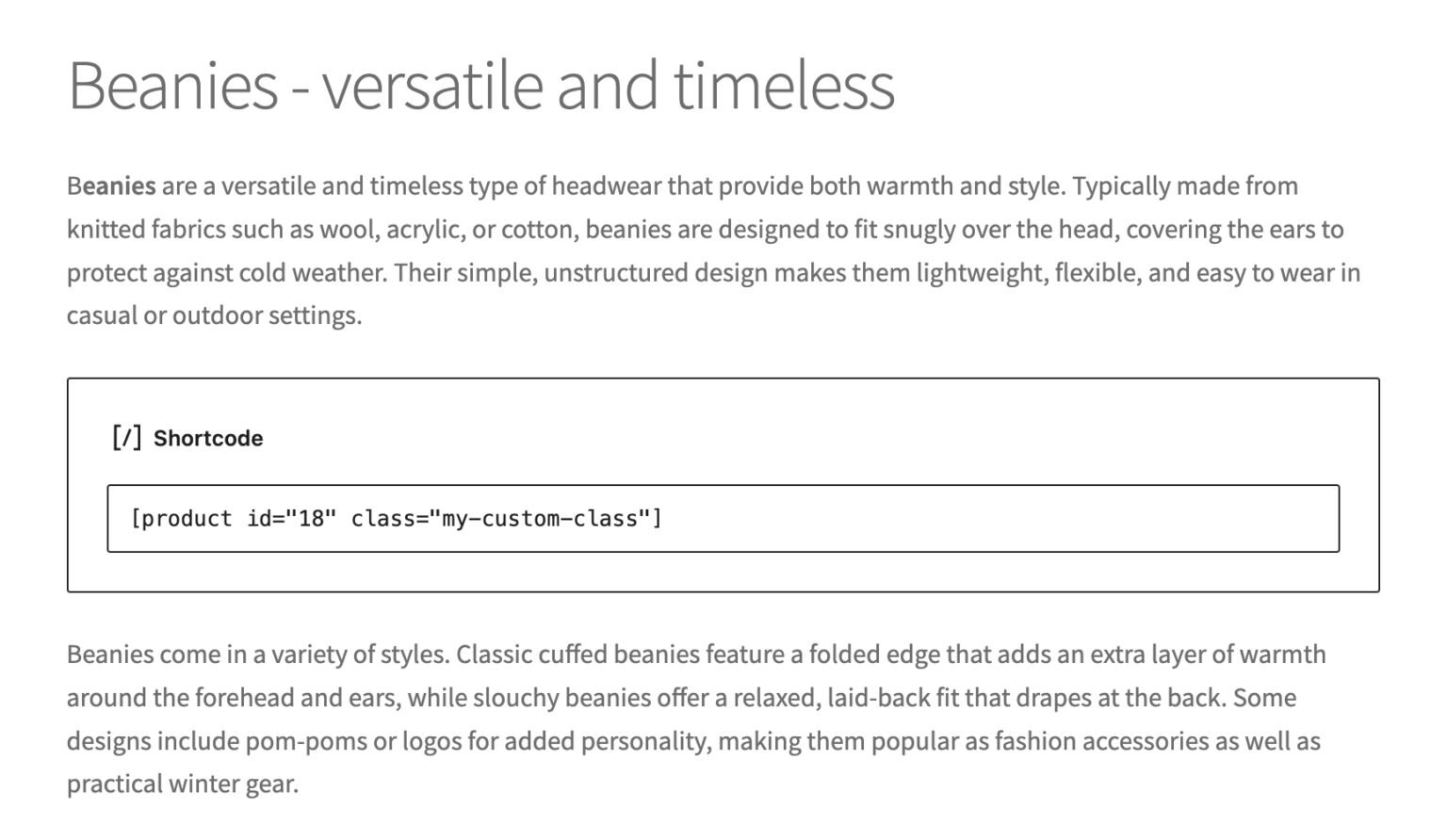 Beanies - versatile and timeless

Beanies are a versatile and timeless type of headwear that provide both warmth and style. Typically made from knitted fabrics such as wool, acrylic, or cotton, beanies are designed to fit snugly over the head, covering the ears to protect against cold weather. Their simple, unstructured design makes them lightweight, flexible, and easy to wear in casual or outdoor settings.

[/] Shortcode

[product id="18" class="my-custom-class"]

Beanies come in a variety of styles. Classic cuffed beanies feature a folded edge that adds an extra layer of warmth around the forehead and ears, while slouchy beanies offer a relaxed, laid-back fit that drapes at the back. Some designs include pom-poms or logos for added personality, making them popular as fashion accessories as well as practical winter gear.